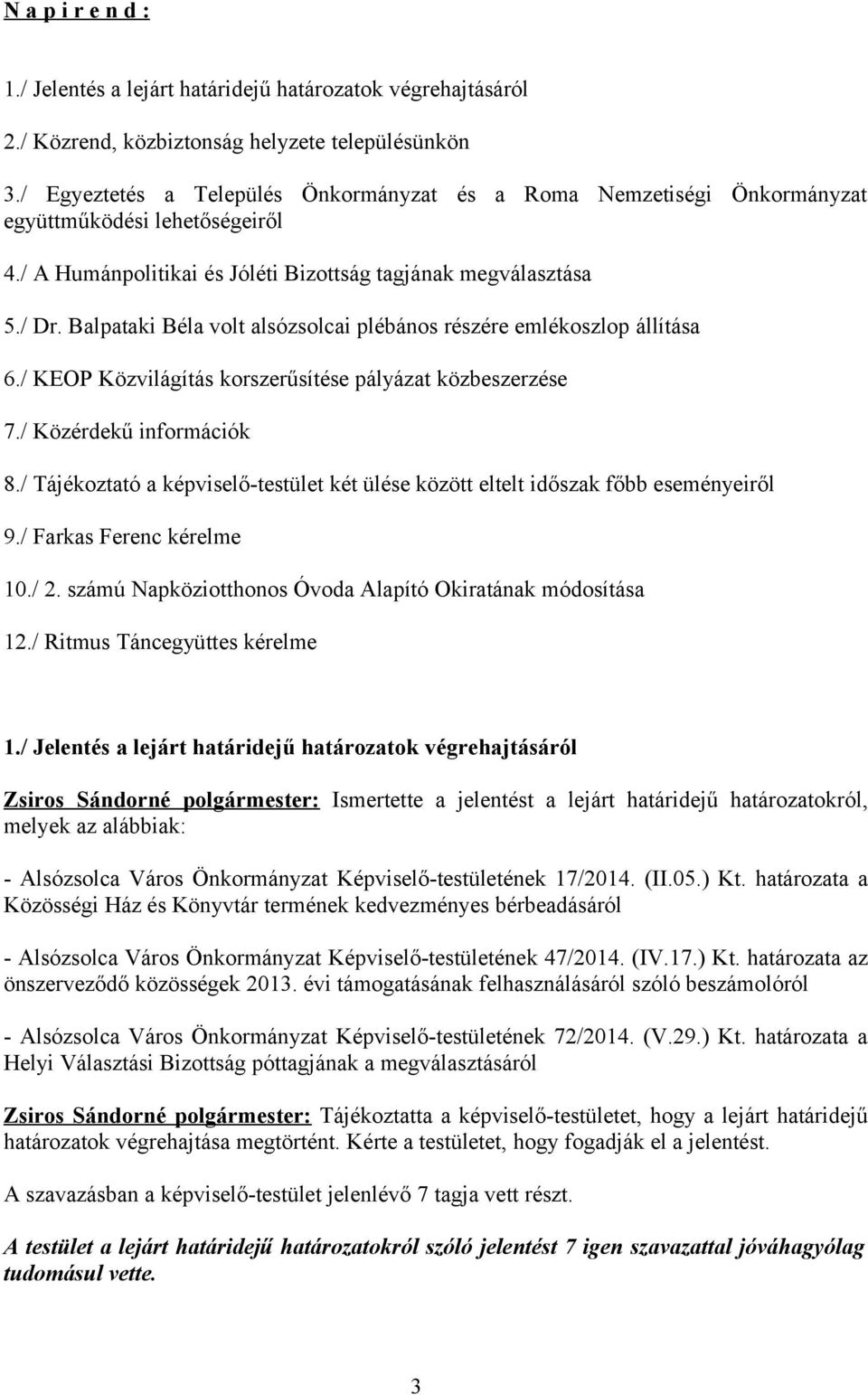 N a p i r e n d :

1./ Jelentés a lejárt határidejű határozatok végrehajtásáról

2./ Közrend, közbiztonság helyzete településünkön

3./ Egyeztetés a Település Önkormányzat és a Roma Nemzetiségi Önkormányzat együttműködési lehetőségeiről

4./ A Humánpolitikai és Jóléti Bizottság tagjának megválasztása

5./ Dr. Balpataki Béla volt alsózsolcai plébános részére emlékoszlop állítása

6./ KEOP Közvilágítás korszerűsítése pályázat közbeszerzése

7./ Közérdekű információk

8./ Tájékoztató a képviselő-testület két ülése között eltelt időszak főbb eseményeiről

9./ Farkas Ferenc kérelme

10./ 2. számú Napköziotthonos Óvoda Alapító Okiratának módosítása

12./ Ritmus Táncegyüttes kérelme

1./ Jelentés a lejárt határidejű határozatok végrehajtásáról

Zsiros Sándorné polgármester: Ismertette a jelentést a lejárt határidejű határozatokról, melyek az alábbiak:

- Alsózsolca Város Önkormányzat Képviselő-testületének 17/2014. (II.05.) Kt. határozata a Közösségi Ház és Könyvtár termének kedvezményes bérbeadásáról

- Alsózsolca Város Önkormányzat Képviselő-testületének 47/2014. (IV.17.) Kt. határozata az önszerveződő közösségek 2013. évi támogatásának felhasználásáról szóló beszámolóról

- Alsózsolca Város Önkormányzat Képviselő-testületének 72/2014. (V.29.) Kt. határozata a Helyi Választási Bizottság póttagjának a megválasztásáról

Zsiros Sándorné polgármester: Tájékoztatta a képviselő-testületet, hogy a lejárt határidejű határozatok végrehajtása megtörtént. Kérte a testületet, hogy fogadják el a jelentést.

A szavazásban a képviselő-testület jelenlévő 7 tagja vett részt.

A testület a lejárt határidejű határozatokról szóló jelentést 7 igen szavazattal jóváhagyólag tudomásul vette.

3